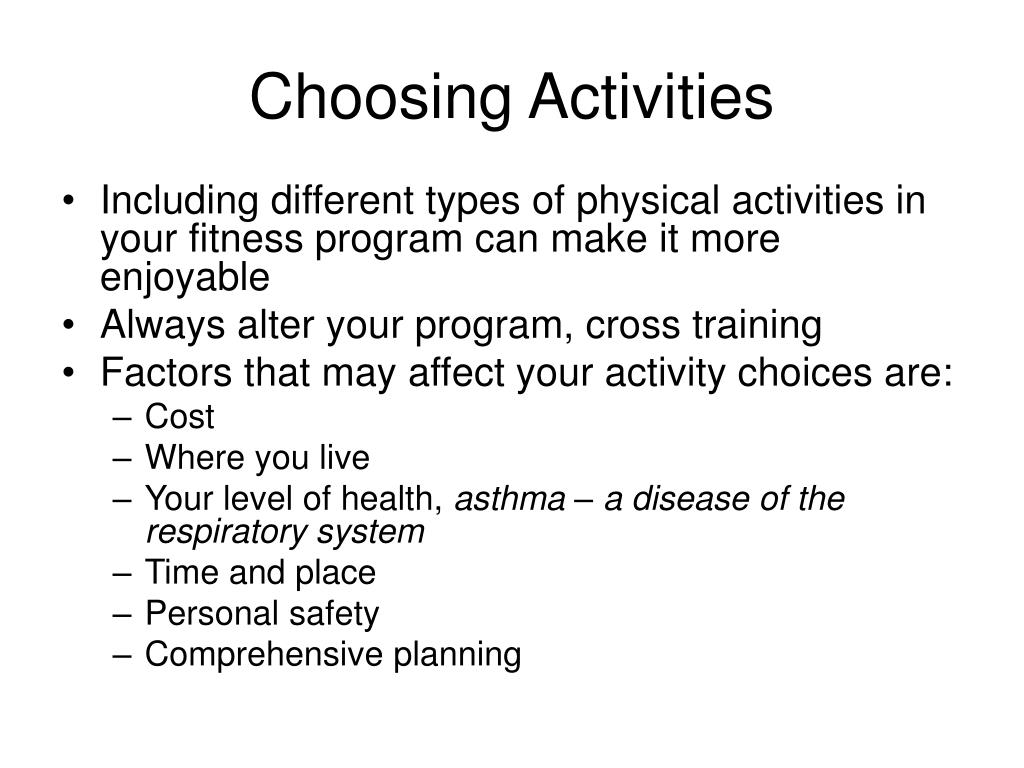 Choosing Activities

• Including different types of physical activities in your fitness program can make it more enjoyable
• Always alter your program, cross training
• Factors that may affect your activity choices are:
– Cost
– Where you live
– Your level of health, asthma – a disease of the respiratory system
– Time and place
– Personal safety
– Comprehensive planning